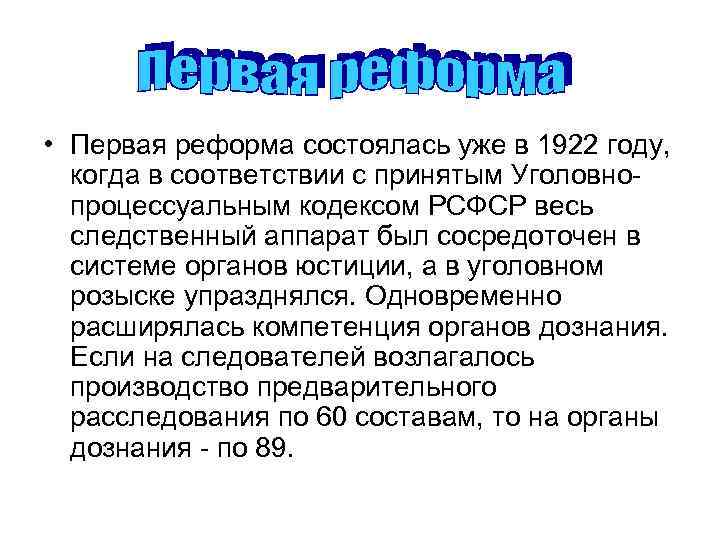 Первая реформа

• Первая реформа состоялась уже в 1922 году, когда в соответствии с принятым Уголовно-процессуальным кодексом РСФСР весь следственный аппарат был сосредоточен в системе органов юстиции, а в уголовном розыске упразднялся. Одновременно расширялась компетенция органов дознания. Если на следователей возлагалось производство предварительного расследования по 60 составам, то на органы дознания - по 89.